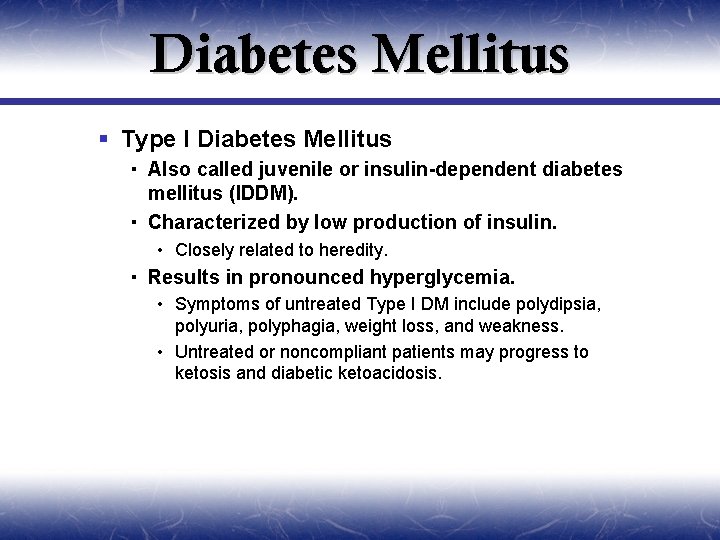 Diabetes Mellitus

• Type I Diabetes Mellitus

• Also called juvenile or insulin-dependent diabetes mellitus (IDDM).

• Characterized by low production of insulin.

• Closely related to heredity.

• Results in pronounced hyperglycemia.

• Symptoms of untreated Type I DM include polydipsia, polyuria, polyphagia, weight loss, and weakness.

• Untreated or noncompliant patients may progress to ketosis and diabetic ketoacidosis.